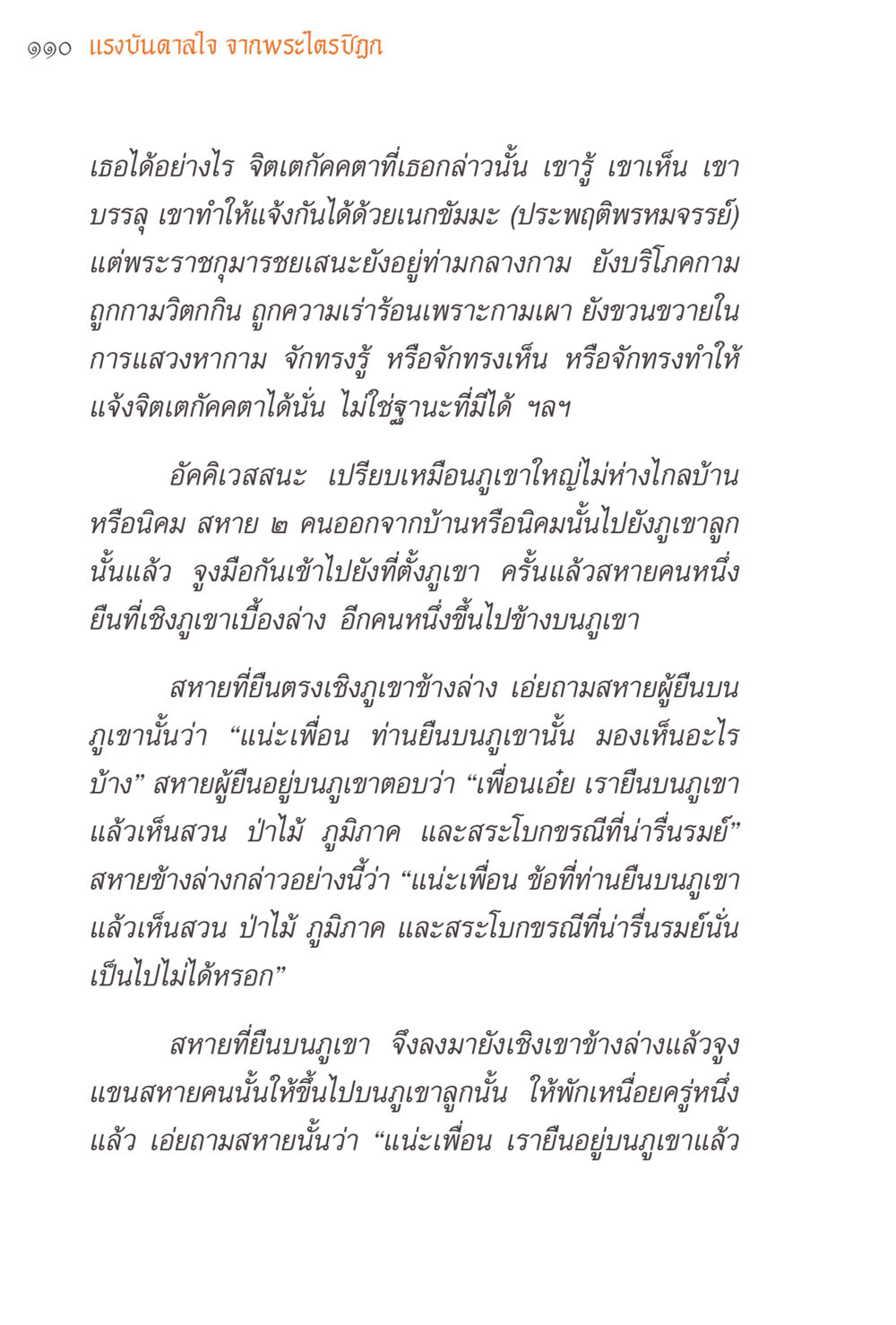 ๑๑๐ แรงบันดาลใจ จากพระไตรปิฎก

เธอได้อย่างไร จิตเตกัคคตาที่เธอกล่าวนั้น เขารู้ เขาเห็น เขาบรรลุ เขาทำให้แจ้งกันได้ด้วยเนกขัมมะ (ประพฤติพรหมจรรย์) แต่พระราชกุมารชยเสนะยังอยู่ท่ามกลางกาม ยังบริโภคกาม ถูกกามวิตกกิน ถูกความเร่าร้อนเพราะกามเผา ยังขวนขวายในการแสวงหากาม จักทรงรู้ หรือจักทรงเห็น หรือจักทรงทำให้แจ้งจิตเตกัคคตาได้นั่น ไม่ใช่ฐานะที่มีได้ ฯลฯ

อัคคิเวสสนะ เปรียบเหมือนภูเขาใหญ่ไม่ห่างไกลบ้านหรือนิคม สหาย ๒ คนออกจากบ้านหรือนิคมนั้นไปยังภูเขาลูกนั้นแล้ว จูงมือกันเข้าไปยังที่ตั้งภูเขา ครั้นแล้วสหายคนหนึ่งยืนที่เชิงภูเขาเบื้องล่าง อีกคนหนึ่งขึ้นไปข้างบนภูเขา

สหายที่ยืนตรงเชิงภูเขาข้างล่าง เอ่ยถามสหายผู้ยืนบนภูเขานั้นว่า “แน่ะเพื่อน ท่านยืนบนภูเขานั้น มองเห็นอะไรบ้าง” สหายผู้ยืนอยู่บนภูเขาตอบว่า “เพื่อนเอ๋ย เรายืนบนภูเขาแล้วเห็นสวน ป่าไม้ ภูมิภาค และสระโบกขรณีที่น่ารื่นรมย์” สหายข้างล่างกล่าวอย่างนี้ว่า “แน่ะเพื่อน ข้อที่ท่านยืนบนภูเขาแล้วเห็นสวน ป่าไม้ ภูมิภาค และสระโบกขรณีที่น่ารื่นรมย์นั่นเป็นไปไม่ได้หรอก”

สหายที่ยืนบนภูเขา จึงลงมายังเชิงเขาข้างล่างแล้วจูงแขนสหายคนนั้นให้ขึ้นไปบนภูเขาลูกนั้น ให้พักเหนื่อยครู่หนึ่งแล้ว เอ่ยถามสหายนั้นว่า “แน่ะเพื่อน เรายืนอยู่บนภูเขาแล้ว